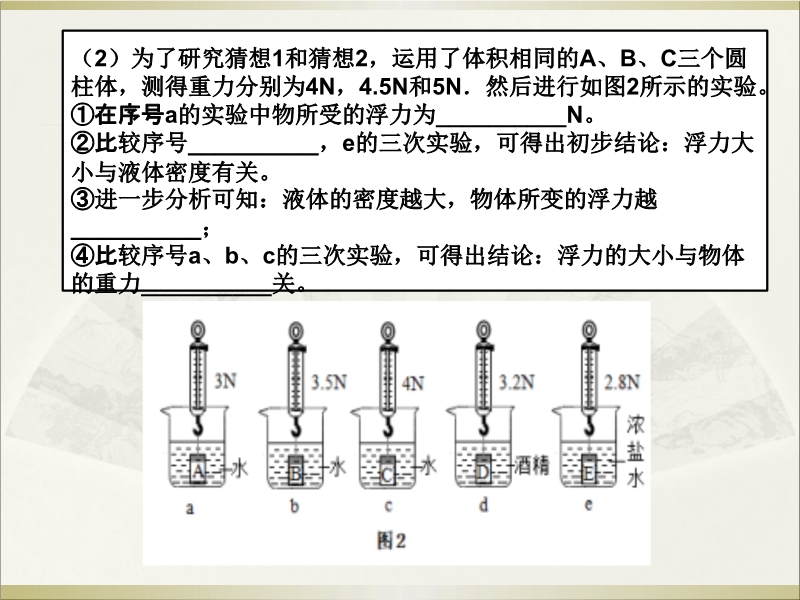 （2）为了研究猜想1和猜想2，运用了体积相同的A、B、C三个圆柱体，测得重力分别为4N，4.5N和5N．然后进行如图2所示的实验。
①在序号a的实验中物所受的浮力为__________N。
②比较序号__________，e的三次实验，可得出初步结论：浮力大小与液体密度有关。
③进一步分析可知：液体的密度越大，物体所变的浮力越__________；
④比较序号a、b、c的三次实验，可得出结论：浮力的大小与物体的重力__________关。

3N
3.5N
4N
3.2N
2.8N
A 水
B 水
C 水
D 酒精
E 浓盐水
a
b
c
d
e
图2